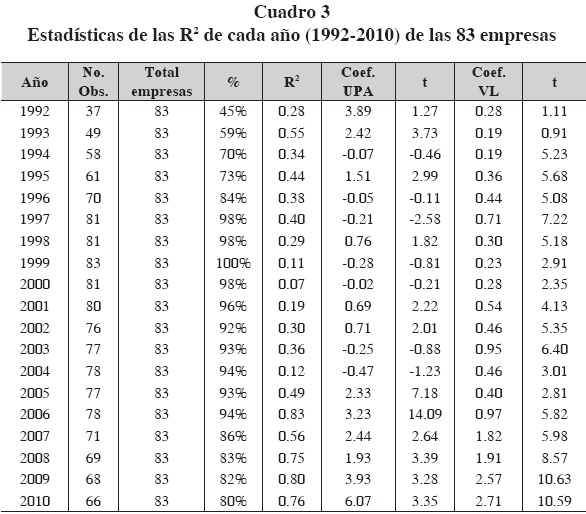 Cuadro 3
Estadísticas de las $R^2$ de cada año (1992-2010) de las 83 empresas

| Año | No. Obs. | Total empresas | % | $R^2$ | Coef. UPA | t | Coef. VL | t |
|---|---|---|---|---|---|---|---|---|
| 1992 | 37 | 83 | 45% | 0.28 | 3.89 | 1.27 | 0.28 | 1.11 |
| 1993 | 49 | 83 | 59% | 0.55 | 2.42 | 3.73 | 0.19 | 0.91 |
| 1994 | 58 | 83 | 70% | 0.34 | -0.07 | -0.46 | 0.19 | 5.23 |
| 1995 | 61 | 83 | 73% | 0.44 | 1.51 | 2.99 | 0.36 | 5.68 |
| 1996 | 70 | 83 | 84% | 0.38 | -0.05 | -0.11 | 0.44 | 5.08 |
| 1997 | 81 | 83 | 98% | 0.40 | -0.21 | -2.58 | 0.71 | 7.22 |
| 1998 | 81 | 83 | 98% | 0.29 | 0.76 | 1.82 | 0.30 | 5.18 |
| 1999 | 83 | 83 | 100% | 0.11 | -0.28 | -0.81 | 0.23 | 2.91 |
| 2000 | 81 | 83 | 98% | 0.07 | -0.02 | -0.21 | 0.28 | 2.35 |
| 2001 | 80 | 83 | 96% | 0.19 | 0.69 | 2.22 | 0.54 | 4.13 |
| 2002 | 76 | 83 | 92% | 0.30 | 0.71 | 2.01 | 0.46 | 5.35 |
| 2003 | 77 | 83 | 93% | 0.36 | -0.25 | -0.88 | 0.95 | 6.40 |
| 2004 | 78 | 83 | 94% | 0.12 | -0.47 | -1.23 | 0.46 | 3.01 |
| 2005 | 77 | 83 | 93% | 0.49 | 2.33 | 7.18 | 0.40 | 2.81 |
| 2006 | 78 | 83 | 94% | 0.83 | 3.23 | 14.09 | 0.97 | 5.82 |
| 2007 | 71 | 83 | 86% | 0.56 | 2.44 | 2.64 | 1.82 | 5.98 |
| 2008 | 69 | 83 | 83% | 0.75 | 1.93 | 3.39 | 1.91 | 8.57 |
| 2009 | 68 | 83 | 82% | 0.80 | 3.93 | 3.28 | 2.57 | 10.63 |
| 2010 | 66 | 83 | 80% | 0.76 | 6.07 | 3.35 | 2.71 | 10.59 |